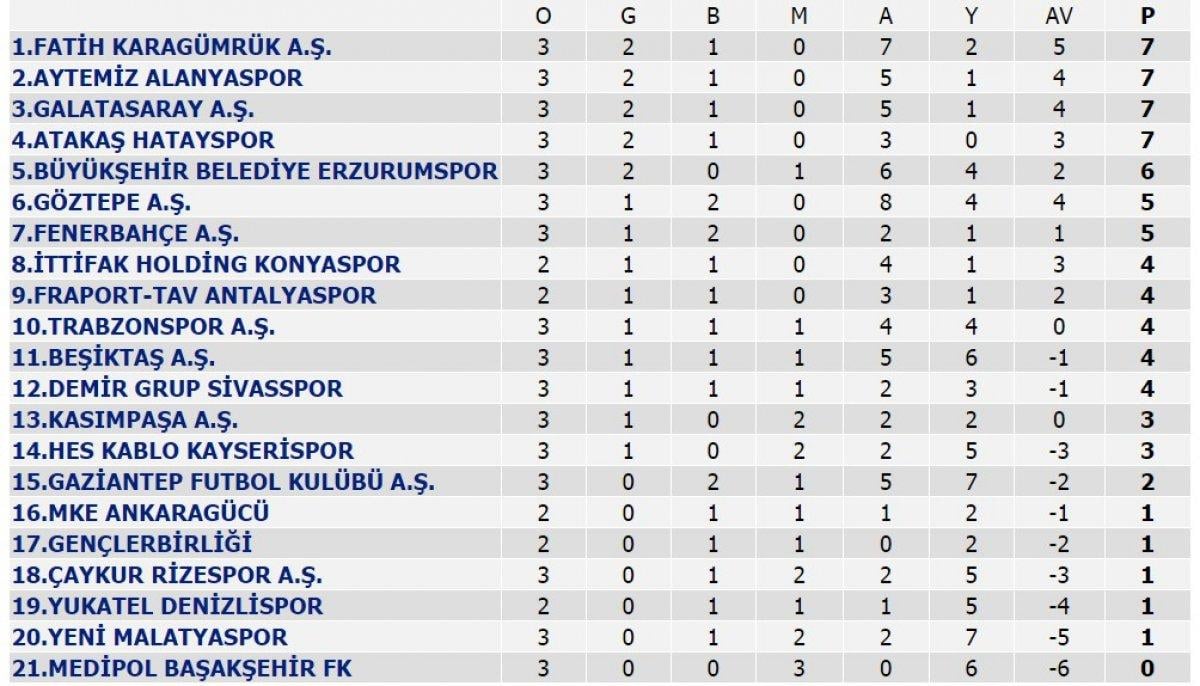 | | O | G | B | M | A | Y | AV | P |
|---|---|---|---|---|---|---|---|---|
| 1.FATİH KARAGÜMRÜK A.Ş. | 3 | 2 | 1 | 0 | 7 | 2 | 5 | 7 |
| 2.AYTEMİZ ALANYASPOR | 3 | 2 | 1 | 0 | 5 | 1 | 4 | 7 |
| 3.GALATASARAY A.Ş. | 3 | 2 | 1 | 0 | 5 | 1 | 4 | 7 |
| 4.ATAKAŞ HATAYSPOR | 3 | 2 | 1 | 0 | 3 | 0 | 3 | 7 |
| 5.BÜYÜKŞEHİR BELEDİYE ERZURUMSPOR | 3 | 2 | 0 | 1 | 6 | 4 | 2 | 6 |
| 6.GÖZTEPE A.Ş. | 3 | 1 | 2 | 0 | 8 | 4 | 4 | 5 |
| 7.FENERBAHÇE A.Ş. | 3 | 1 | 2 | 0 | 2 | 1 | 1 | 5 |
| 8.İTTİFAK HOLDİNG KONYASPOR | 2 | 1 | 1 | 0 | 4 | 1 | 3 | 4 |
| 9.FRAPORT-TAV ANTALYASPOR | 2 | 1 | 1 | 0 | 3 | 1 | 2 | 4 |
| 10.TRABZONSPOR A.Ş. | 3 | 1 | 1 | 1 | 4 | 4 | 0 | 4 |
| 11.BEŞİKTAŞ A.Ş. | 3 | 1 | 1 | 1 | 5 | 6 | -1 | 4 |
| 12.DEMİR GRUP SİVASSPOR | 3 | 1 | 1 | 1 | 2 | 3 | -1 | 4 |
| 13.KASIMPAŞA A.Ş. | 3 | 1 | 0 | 2 | 2 | 2 | 0 | 3 |
| 14.HES KABLO KAYSERİSPOR | 3 | 1 | 0 | 2 | 2 | 5 | -3 | 3 |
| 15.GAZİANTEP FUTBOL KULÜBÜ A.Ş. | 3 | 0 | 2 | 1 | 5 | 7 | -2 | 2 |
| 16.MKE ANKARAGÜCÜ | 2 | 0 | 1 | 1 | 1 | 2 | -1 | 1 |
| 17.GENÇLERBİRLİĞİ | 2 | 0 | 1 | 1 | 0 | 2 | -2 | 1 |
| 18.ÇAYKUR RİZESPOR A.Ş. | 3 | 0 | 1 | 2 | 2 | 5 | -3 | 1 |
| 19.YUKATEL DENİZLİSPOR | 2 | 0 | 1 | 1 | 1 | 5 | -4 | 1 |
| 20.YENİ MALATYASPOR | 3 | 0 | 1 | 2 | 2 | 7 | -5 | 1 |
| 21.MEDİPOL BAŞAKŞEHİR FK | 3 | 0 | 0 | 3 | 0 | 6 | -6 | 0 |